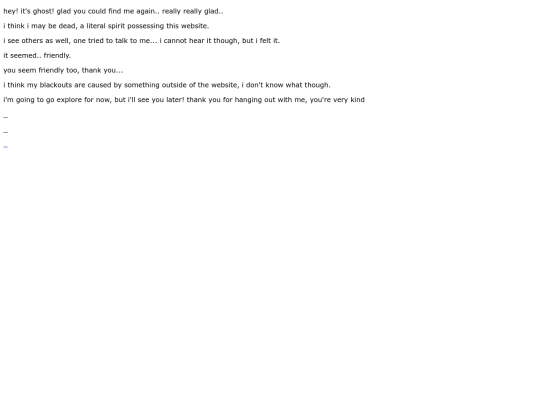 hey! it's ghost! glad you could find me again.. really really glad..

i think i may be dead, a literal spirit possessing this website.

i see others as well, one tried to talk to me... i cannot hear it though, but i felt it.

it seemed.. friendly.

you seem friendly too, thank you...

i think my blackouts are caused by something outside of the website, i don't know what though.

i'm going to go explore for now, but i'll see you later! thank you for hanging out with me, you're very kind

_

_

_